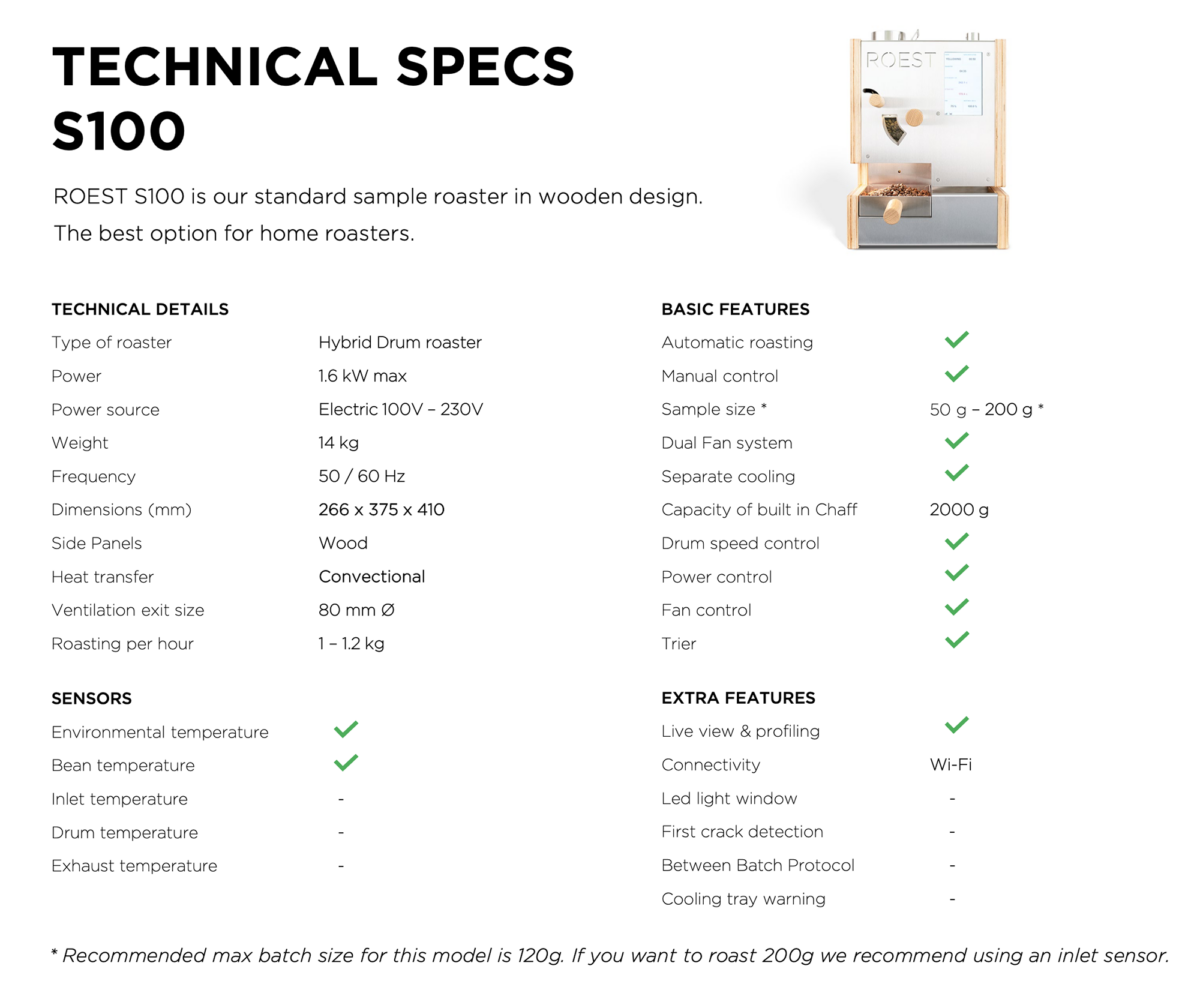 TECHNICAL SPECS
S100

ROEST S100 is our standard sample roaster in wooden design.
The best option for home roasters.

ROEST

TECHNICAL DETAILS

| | |
|---|---|
| Type of roaster | Hybrid Drum roaster |
| Power | 1.6 kW max |
| Power source | Electric 100V – 230V |
| Weight | 14 kg |
| Frequency | 50 / 60 Hz |
| Dimensions (mm) | 266 x 375 x 410 |
| Side Panels | Wood |
| Heat transfer | Convectional |
| Ventilation exit size | 80 mm Ø |
| Roasting per hour | 1 – 1.2 kg |

SENSORS

| | |
|---|---|
| Environmental temperature | ✓ |
| Bean temperature | ✓ |
| Inlet temperature | - |
| Drum temperature | - |
| Exhaust temperature | - |

BASIC FEATURES

| | |
|---|---|
| Automatic roasting | ✓ |
| Manual control | ✓ |
| Sample size * | 50 g – 200 g * |
| Dual Fan system | ✓ |
| Separate cooling | ✓ |
| Capacity of built in Chaff | 2000 g |
| Drum speed control | ✓ |
| Power control | ✓ |
| Fan control | ✓ |
| Trier | ✓ |

EXTRA FEATURES

| | |
|---|---|
| Live view & profiling | ✓ |
| Connectivity | Wi-Fi |
| Led light window | - |
| First crack detection | - |
| Between Batch Protocol | - |
| Cooling tray warning | - |

* Recommended max batch size for this model is 120g. If you want to roast 200g we recommend using an inlet sensor.